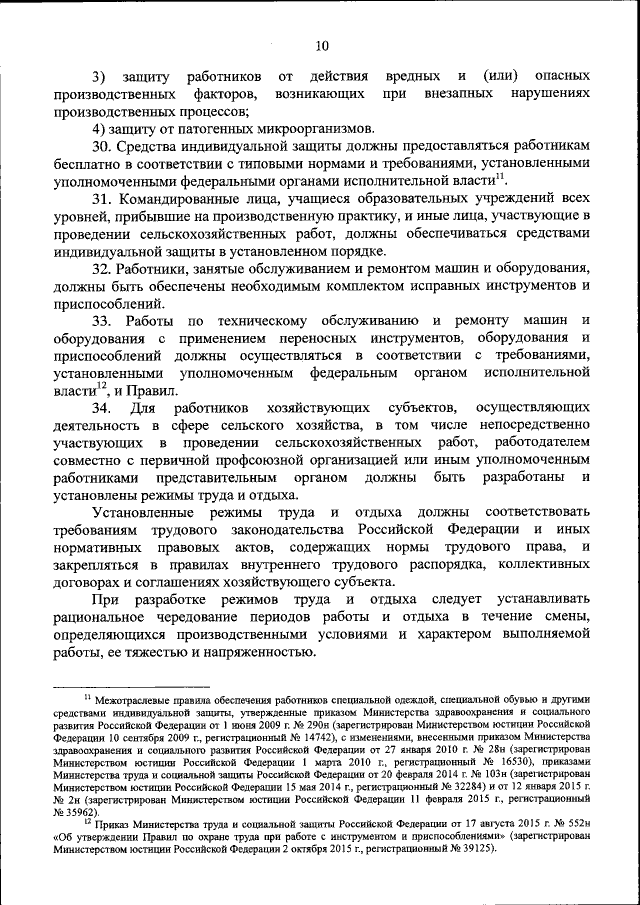 10

3) защиту работников от действия вредных и (или) опасных производственных факторов, возникающих при внезапных нарушениях производственных процессов;

4) защиту от патогенных микроорганизмов.

30. Средства индивидуальной защиты должны предоставляться работникам бесплатно в соответствии с типовыми нормами и требованиями, установленными уполномоченными федеральными органами исполнительной власти$^{11}$.

31. Командированные лица, учащиеся образовательных учреждений всех уровней, прибывшие на производственную практику, и иные лица, участвующие в проведении сельскохозяйственных работ, должны обеспечиваться средствами индивидуальной защиты в установленном порядке.

32. Работники, занятые обслуживанием и ремонтом машин и оборудования, должны быть обеспечены необходимым комплектом исправных инструментов и приспособлений.

33. Работы по техническому обслуживанию и ремонту машин и оборудования с применением переносных инструментов, оборудования и приспособлений должны осуществляться в соответствии с требованиями, установленными уполномоченным федеральным органом исполнительной власти$^{12}$, и Правил.

34. Для работников хозяйствующих субъектов, осуществляющих деятельность в сфере сельского хозяйства, в том числе непосредственно участвующих в проведении сельскохозяйственных работ, работодателем совместно с первичной профсоюзной организацией или иным уполномоченным работниками представительным органом должны быть разработаны и установлены режимы труда и отдыха.

Установленные режимы труда и отдыха должны соответствовать требованиям трудового законодательства Российской Федерации и иных нормативных правовых актов, содержащих нормы трудового права, и закрепляться в правилах внутреннего трудового распорядка, коллективных договорах и соглашениях хозяйствующего субъекта.

При разработке режимов труда и отдыха следует устанавливать рациональное чередование периодов работы и отдыха в течение смены, определяющихся производственными условиями и характером выполняемой работы, ее тяжестью и напряженностью.

$^{11}$ Межотраслевые правила обеспечения работников специальной одеждой, специальной обувью и другими средствами индивидуальной защиты, утвержденные приказом Министерства здравоохранения и социального развития Российской Федерации от 1 июня 2009 г. № 290н (зарегистрирован Министерством юстиции Российской Федерации 10 сентября 2009 г., регистрационный № 14742), с изменениями, внесенными приказом Министерства здравоохранения и социального развития Российской Федерации от 27 января 2010 г. № 28н (зарегистрирован Министерством юстиции Российской Федерации 1 марта 2010 г., регистрационный № 16530), приказами Министерства труда и социальной защиты Российской Федерации от 20 февраля 2014 г. № 103н (зарегистрирован Министерством юстиции Российской Федерации 15 мая 2014 г., регистрационный № 32284) и от 12 января 2015 г. № 2н (зарегистрирован Министерством юстиции Российской Федерации 11 февраля 2015 г., регистрационный № 35962).

$^{12}$ Приказ Министерства труда и социальной защиты Российской Федерации от 17 августа 2015 г. № 552н «Об утверждении Правил по охране труда при работе с инструментом и приспособлениями» (зарегистрирован Министерством юстиции Российской Федерации 2 октября 2015 г., регистрационный № 39125).